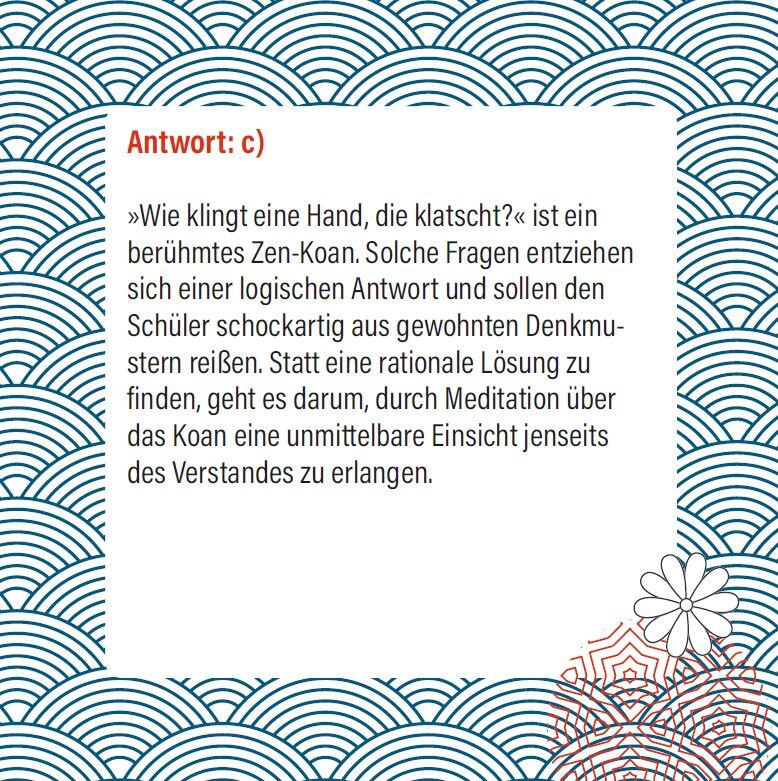 Antwort: c)

»Wie klingt eine Hand, die klatscht?« ist ein berühmtes Zen-Koan. Solche Fragen entziehen sich einer logischen Antwort und sollen den Schüler schockartig aus gewohnten Denkmustern reißen. Statt eine rationale Lösung zu finden, geht es darum, durch Meditation über das Koan eine unmittelbare Einsicht jenseits des Verstandes zu erlangen.